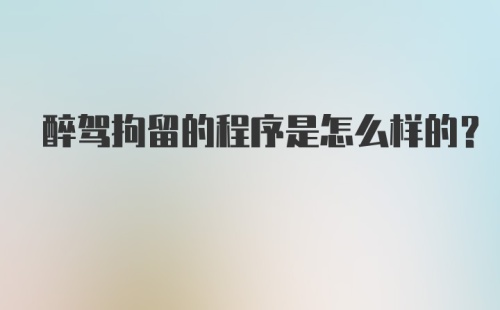 醉驾拘留的程序是怎么样的？